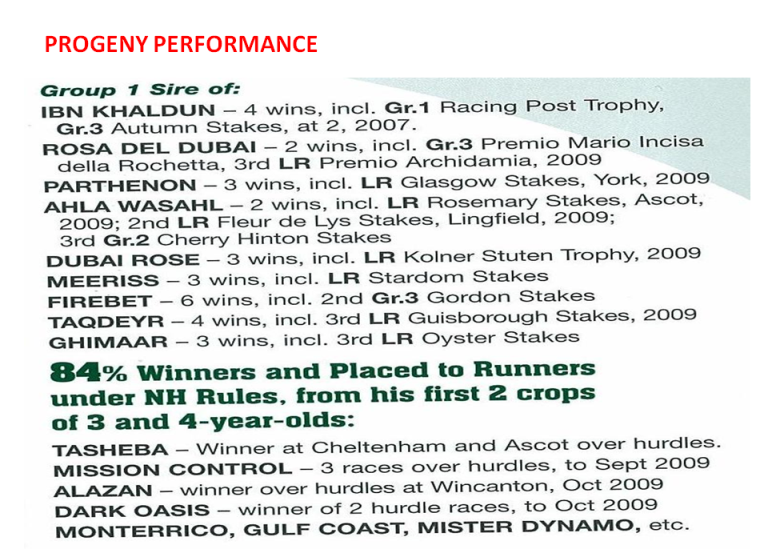 PROGENY PERFORMANCE

Group 1 Sire of:
IBN KHALDUN – 4 wins, incl. Gr.1 Racing Post Trophy, Gr.3 Autumn Stakes, at 2, 2007.
ROSA DEL DUBAI – 2 wins, incl. Gr.3 Premio Mario Incisa della Rochetta, 3rd LR Premio Archidamia, 2009
PARTHENON – 3 wins, incl. LR Glasgow Stakes, York, 2009
AHLA WASAHL – 2 wins, incl. LR Rosemary Stakes, Ascot, 2009; 2nd LR Fleur de Lys Stakes, Lingfield, 2009; 3rd Gr.2 Cherry Hinton Stakes
DUBAI ROSE – 3 wins, incl. LR Kolner Stuten Trophy, 2009
MEERISS – 3 wins, incl. LR Stardom Stakes
FIREBET – 6 wins, incl. 2nd Gr.3 Gordon Stakes
TAQDEYR – 4 wins, incl. 3rd LR Guisborough Stakes, 2009
GHIMAAR – 3 wins, incl. 3rd LR Oyster Stakes

84% Winners and Placed to Runners under NH Rules, from his first 2 crops of 3 and 4-year-olds:

TASHEBA – Winner at Cheltenham and Ascot over hurdles.
MISSION CONTROL – 3 races over hurdles, to Sept 2009
ALAZAN – winner over hurdles at Wincanton, Oct 2009
DARK OASIS – winner of 2 hurdle races, to Oct 2009
MONTERRICO, GULF COAST, MISTER DYNAMO, etc.